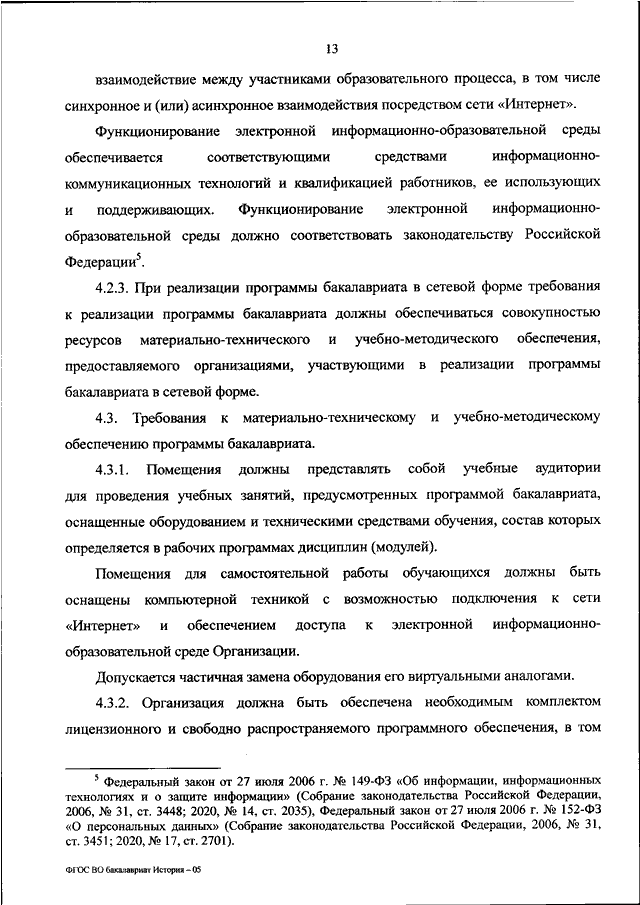 13

взаимодействие между участниками образовательного процесса, в том числе синхронное и (или) асинхронное взаимодействия посредством сети «Интернет».

Функционирование электронной информационно-образовательной среды обеспечивается соответствующими средствами информационно-коммуникационных технологий и квалификацией работников, ее использующих и поддерживающих. Функционирование электронной информационно-образовательной среды должно соответствовать законодательству Российской Федерации$^5$.

4.2.3. При реализации программы бакалавриата в сетевой форме требования к реализации программы бакалавриата должны обеспечиваться совокупностью ресурсов материально-технического и учебно-методического обеспечения, предоставляемого организациями, участвующими в реализации программы бакалавриата в сетевой форме.

4.3. Требования к материально-техническому и учебно-методическому обеспечению программы бакалавриата.

4.3.1. Помещения должны представлять собой учебные аудитории для проведения учебных занятий, предусмотренных программой бакалавриата, оснащенные оборудованием и техническими средствами обучения, состав которых определяется в рабочих программах дисциплин (модулей).

Помещения для самостоятельной работы обучающихся должны быть оснащены компьютерной техникой с возможностью подключения к сети «Интернет» и обеспечением доступа к электронной информационно-образовательной среде Организации.

Допускается частичная замена оборудования его виртуальными аналогами.

4.3.2. Организация должна быть обеспечена необходимым комплектом лицензионного и свободно распространяемого программного обеспечения, в том

$^5$ Федеральный закон от 27 июля 2006 г. № 149-ФЗ «Об информации, информационных технологиях и о защите информации» (Собрание законодательства Российской Федерации, 2006, № 31, ст. 3448; 2020, № 14, ст. 2035), Федеральный закон от 27 июля 2006 г. № 152-ФЗ «О персональных данных» (Собрание законодательства Российской Федерации, 2006, № 31, ст. 3451; 2020, № 17, ст. 2701).

ФГОС ВО бакалавриат История – 05